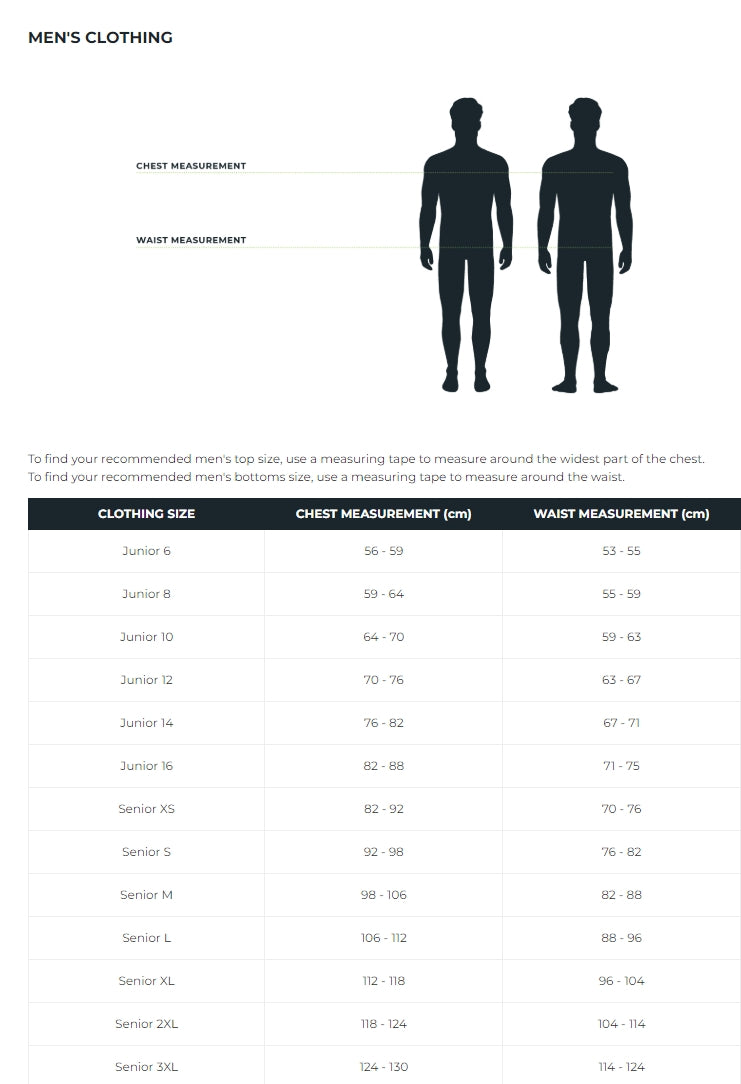 MEN'S CLOTHING

CHEST MEASUREMENT

WAIST MEASUREMENT

To find your recommended men's top size, use a measuring tape to measure around the widest part of the chest. To find your recommended men's bottoms size, use a measuring tape to measure around the waist.

| CLOTHING SIZE | CHEST MEASUREMENT (cm) | WAIST MEASUREMENT (cm) |
|---|---|---|
| Junior 6 | 56 - 59 | 53 - 55 |
| Junior 8 | 59 - 64 | 55 - 59 |
| Junior 10 | 64 - 70 | 59 - 63 |
| Junior 12 | 70 - 76 | 63 - 67 |
| Junior 14 | 76 - 82 | 67 - 71 |
| Junior 16 | 82 - 88 | 71 - 75 |
| Senior XS | 82 - 92 | 70 - 76 |
| Senior S | 92 - 98 | 76 - 82 |
| Senior M | 98 - 106 | 82 - 88 |
| Senior L | 106 - 112 | 88 - 96 |
| Senior XL | 112 - 118 | 96 - 104 |
| Senior 2XL | 118 - 124 | 104 - 114 |
| Senior 3XL | 124 - 130 | 114 - 124 |